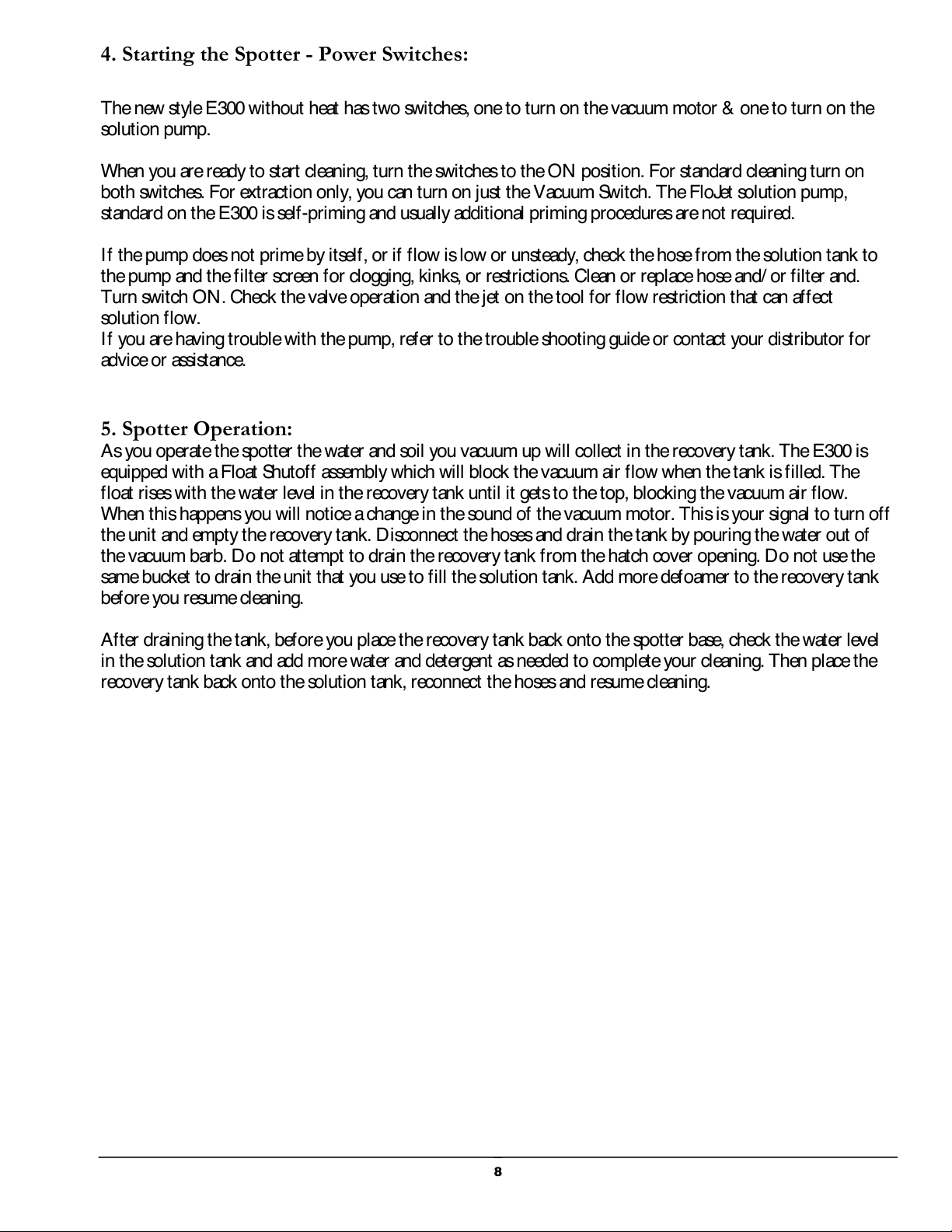 4. Starting the Spotter - Power Switches:

The new style E300 without heat has two switches, one to turn on the vacuum motor & one to turn on the solution pump.

When you are ready to start cleaning, turn the switches to the ON position. For standard cleaning turn on both switches. For extraction only, you can turn on just the Vacuum Switch. The FloJet solution pump, standard on the E300 is self-priming and usually additional priming procedures are not required.

If the pump does not prime by itself, or if flow is low or unsteady, check the hose from the solution tank to the pump and the filter screen for clogging, kinks, or restrictions. Clean or replace hose and/or filter and. Turn switch ON. Check the valve operation and the jet on the tool for flow restriction that can affect solution flow.
If you are having trouble with the pump, refer to the trouble shooting guide or contact your distributor for advice or assistance.

5. Spotter Operation:
As you operate the spotter the water and soil you vacuum up will collect in the recovery tank. The E300 is equipped with a Float Shutoff assembly which will block the vacuum air flow when the tank is filled. The float rises with the water level in the recovery tank until it gets to the top, blocking the vacuum air flow. When this happens you will notice a change in the sound of the vacuum motor. This is your signal to turn off the unit and empty the recovery tank. Disconnect the hoses and drain the tank by pouring the water out of the vacuum barb. Do not attempt to drain the recovery tank from the hatch cover opening. Do not use the same bucket to drain the unit that you use to fill the solution tank. Add more defoamer to the recovery tank before you resume cleaning.

After draining the tank, before you place the recovery tank back onto the spotter base, check the water level in the solution tank and add more water and detergent as needed to complete your cleaning. Then place the recovery tank back onto the solution tank, reconnect the hoses and resume cleaning.

8